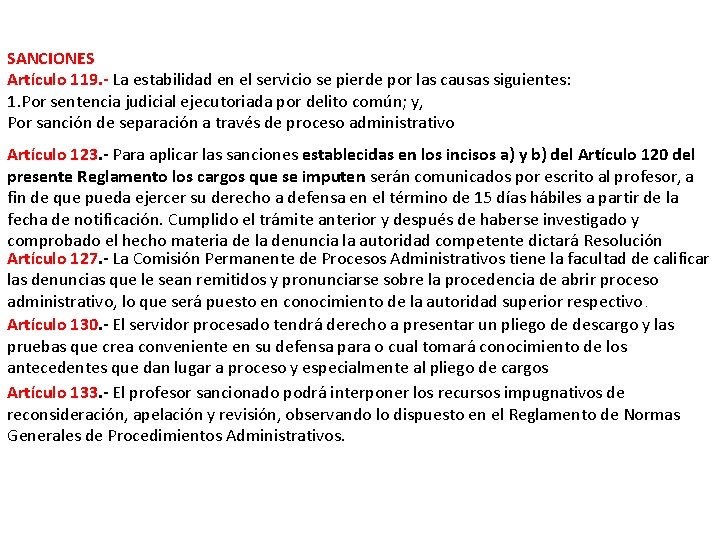 SANCIONES
Artículo 119.- La estabilidad en el servicio se pierde por las causas siguientes:
1.Por sentencia judicial ejecutoriada por delito común; y,
Por sanción de separación a través de proceso administrativo

Artículo 123.- Para aplicar las sanciones establecidas en los incisos a) y b) del Artículo 120 del presente Reglamento los cargos que se imputen serán comunicados por escrito al profesor, a fin de que pueda ejercer su derecho a defensa en el término de 15 días hábiles a partir de la fecha de notificación. Cumplido el trámite anterior y después de haberse investigado y comprobado el hecho materia de la denuncia la autoridad competente dictará Resolución
Artículo 127.- La Comisión Permanente de Procesos Administrativos tiene la facultad de calificar las denuncias que le sean remitidos y pronunciarse sobre la procedencia de abrir proceso administrativo, lo que será puesto en conocimiento de la autoridad superior respectivo.
Artículo 130.- El servidor procesado tendrá derecho a presentar un pliego de descargo y las pruebas que crea conveniente en su defensa para o cual tomará conocimiento de los antecedentes que dan lugar a proceso y especialmente al pliego de cargos
Artículo 133.- El profesor sancionado podrá interponer los recursos impugnativos de reconsideración, apelación y revisión, observando lo dispuesto en el Reglamento de Normas Generales de Procedimientos Administrativos.